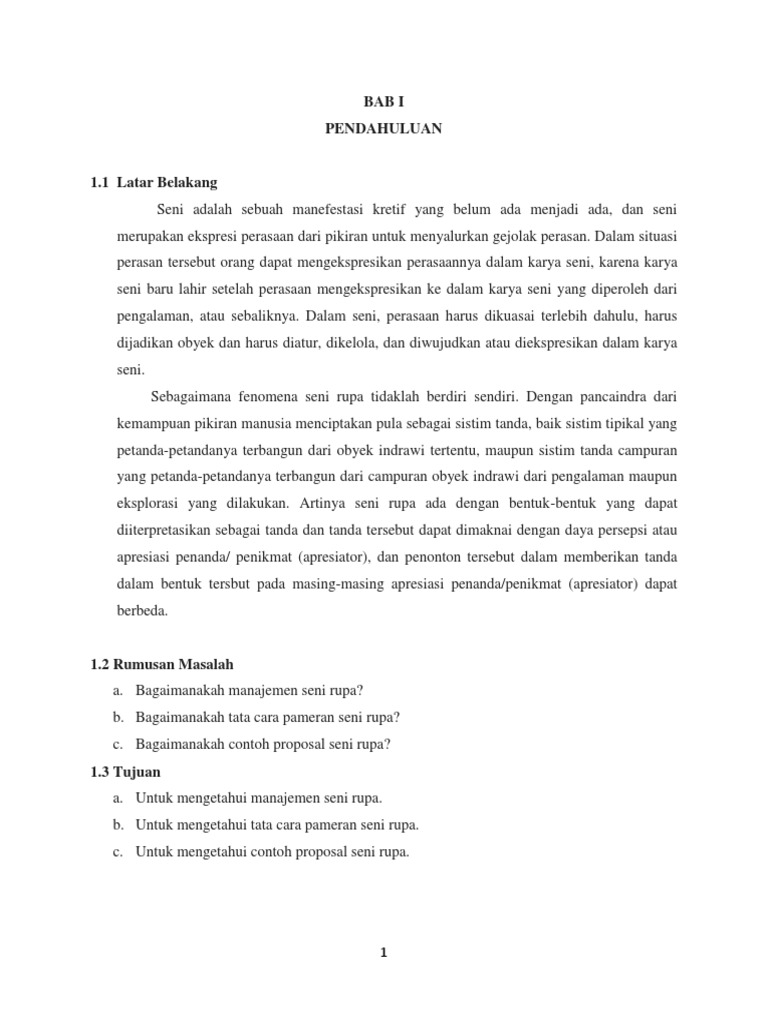 BAB I
PENDAHULUAN

1.1 Latar Belakang

Seni adalah sebuah manefestasi kretif yang belum ada menjadi ada, dan seni merupakan ekspresi perasaan dari pikiran untuk menyalurkan gejolak perasan. Dalam situasi perasan tersebut orang dapat mengekspresikan perasaannya dalam karya seni, karena karya seni baru lahir setelah perasaan mengekspresikan ke dalam karya seni yang diperoleh dari pengalaman, atau sebaliknya. Dalam seni, perasaan harus dikuasai terlebih dahulu, harus dijadikan obyek dan harus diatur, dikelola, dan diwujudkan atau diekspresikan dalam karya seni.

Sebagaimana fenomena seni rupa tidaklah berdiri sendiri. Dengan pancaindra dari kemampuan pikiran manusia menciptakan pula sebagai sistim tanda, baik sistim tipikal yang petanda-petandanya terbangun dari obyek indrawi tertentu, maupun sistim tanda campuran yang petanda-petandanya terbangun dari campuran obyek indrawi dari pengalaman maupun eksplorasi yang dilakukan. Artinya seni rupa ada dengan bentuk-bentuk yang dapat diiterpretasikan sebagai tanda dan tanda tersebut dapat dimaknai dengan daya persepsi atau apresiasi penanda/ penikmat (apresiator), dan penonton tersebut dalam memberikan tanda dalam bentuk tersbut pada masing-masing apresiasi penanda/penikmat (apresiator) dapat berbeda.

1.2 Rumusan Masalah

a. Bagaimanakah manajemen seni rupa?
b. Bagaimanakah tata cara pameran seni rupa?
c. Bagaimanakah contoh proposal seni rupa?

1.3 Tujuan

a. Untuk mengetahui manajemen seni rupa.
b. Untuk mengetahui tata cara pameran seni rupa.
c. Untuk mengetahui contoh proposal seni rupa.

1